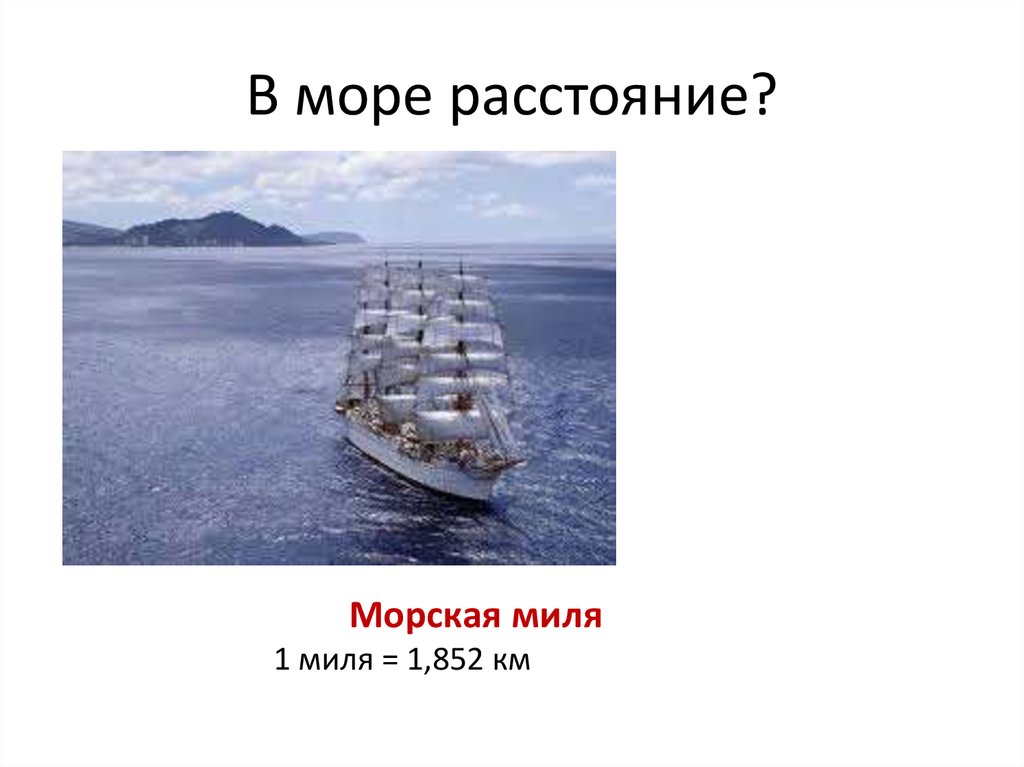 В море расстояние?

Морская миля
1 миля = 1,852 км